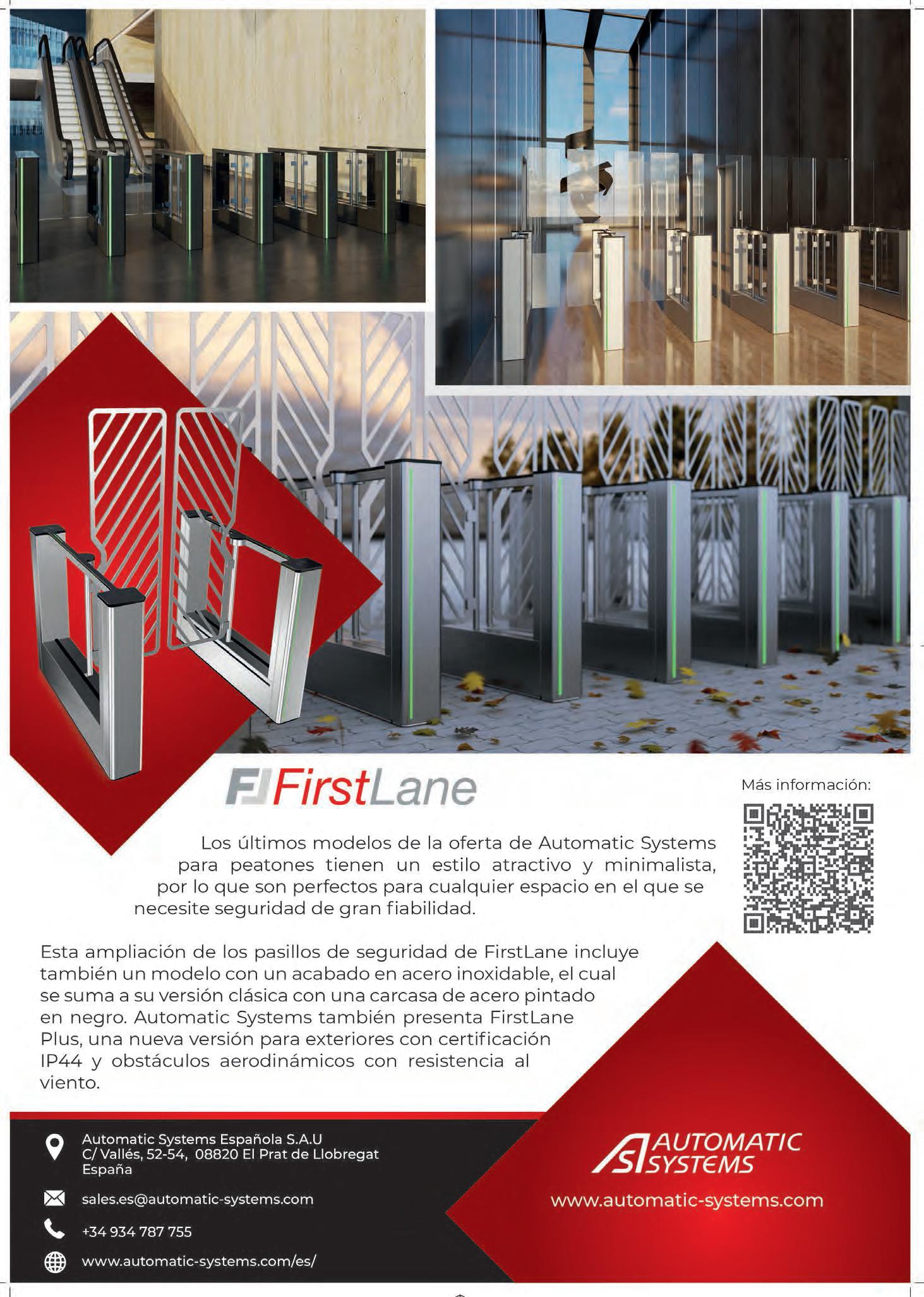 FirstLane

Más información:

Los últimos modelos de la oferta de Automatic Systems para peatones tienen un estilo atractivo y minimalista, por lo que son perfectos para cualquier espacio en el que se necesite seguridad de gran fiabilidad.

Esta ampliación de los pasillos de seguridad de FirstLane incluye también un modelo con un acabado en acero inoxidable, el cual se suma a su versión clásica con una carcasa de acero pintado en negro. Automatic Systems también presenta FirstLane Plus, una nueva versión para exteriores con certificación IP44 y obstáculos aerodinámicos con resistencia al viento.

Automatic Systems Española S.A.U
C/ Vallés, 52-54, 08820 El Prat de Llobregat
España

sales.es@automatic-systems.com

+34 934 787 755

www.automatic-systems.com/es/

AUTOMATIC SYSTEMS

www.automatic-systems.com